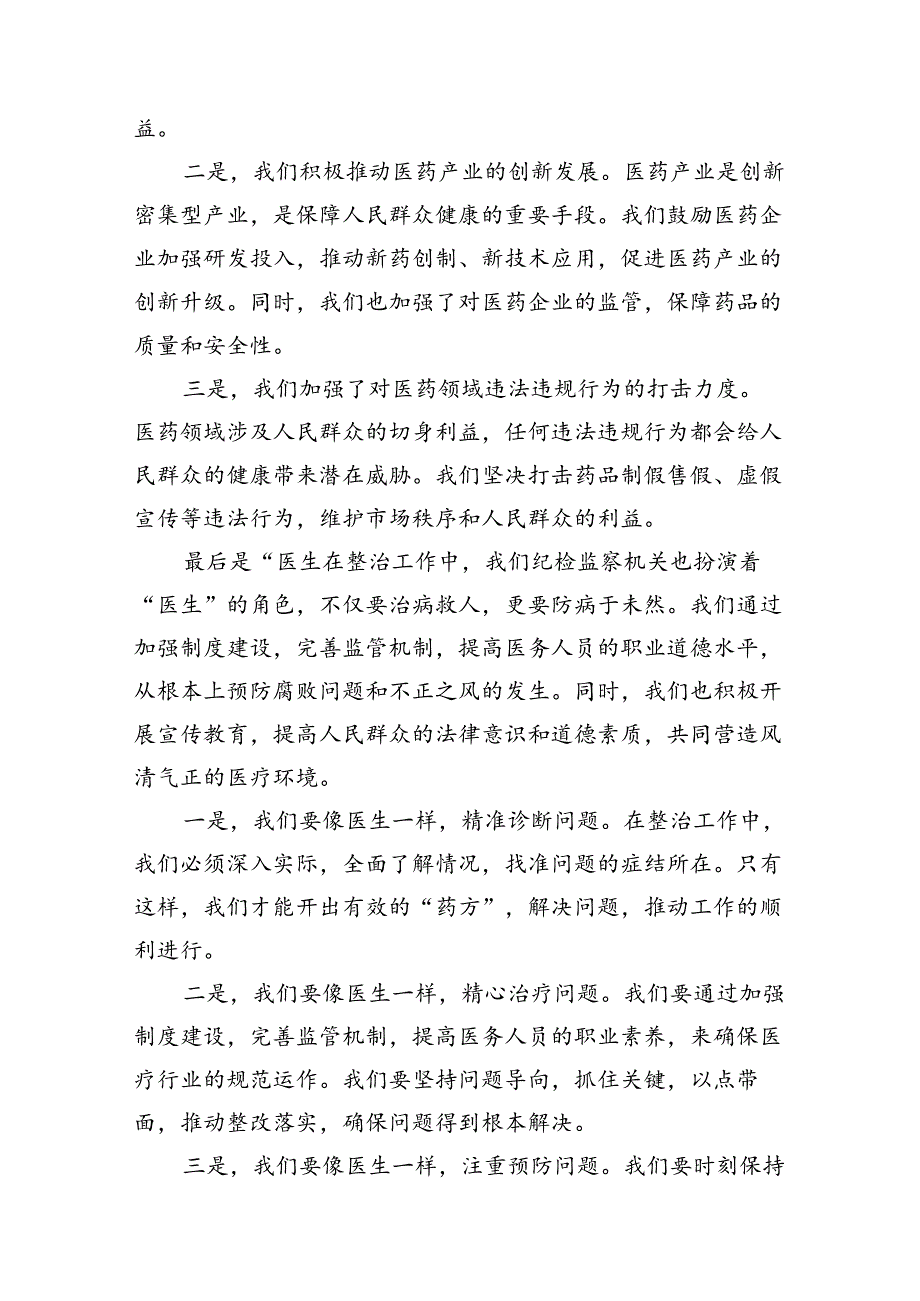 益。

二是，我们积极推动医药产业的创新发展。医药产业是创新密集型产业，是保障人民群众健康的重要手段。我们鼓励医药企业加强研发投入，推动新药创制、新技术应用，促进医药产业的创新升级。同时，我们也加强了对医药企业的监管，保障药品的质量和安全性。

三是，我们加强了对医药领域违法违规行为的打击力度。医药领域涉及人民群众的切身利益，任何违法违规行为都会给人民群众的健康带来潜在威胁。我们坚决打击药品制假售假、虚假宣传等违法行为，维护市场秩序和人民群众的利益。

最后是“医生在整治工作中，我们纪检监察机关也扮演着“医生”的角色，不仅要治病救人，更要防病于未然。我们通过加强制度建设，完善监管机制，提高医务人员的职业道德水平，从根本上预防腐败问题和不正之风的发生。同时，我们也积极开展宣传教育，提高人民群众的法律意识和道德素质，共同营造风清气正的医疗环境。

一是，我们要像医生一样，精准诊断问题。在整治工作中，我们必须深入实际，全面了解情况，找准问题的症结所在。只有这样，我们才能开出有效的“药方”，解决问题，推动工作的顺利进行。

二是，我们要像医生一样，精心治疗问题。我们要通过加强制度建设，完善监管机制，提高医务人员的职业素养，来确保医疗行业的规范运作。我们要坚持问题导向，抓住关键，以点带面，推动整改落实，确保问题得到根本解决。

三是，我们要像医生一样，注重预防问题。我们要时刻保持